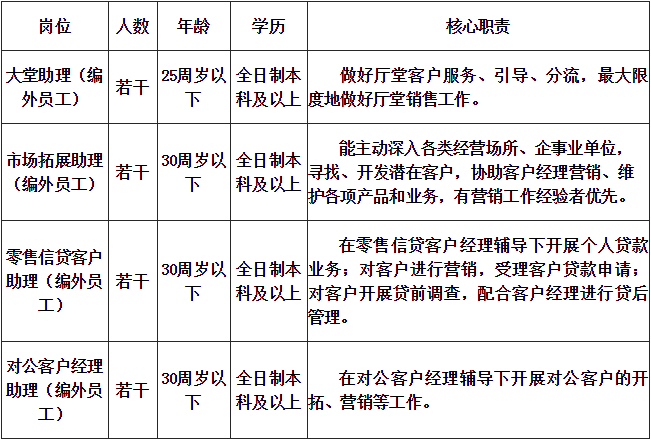 | 岗位 | 人数 | 年龄 | 学历 | 核心职责 |
|---|---|---|---|---|
| 大堂助理（编外员工） | 若干 | 25周岁以下 | 全日制本科及以上 | 做好厅堂客户服务、引导、分流，最大限度地做好厅堂销售工作。 |
| 市场拓展助理（编外员工） | 若干 | 30周岁以下 | 全日制本科及以上 | 能主动深入各类经营场所、企事业单位，寻找、开发潜在客户，协助客户经理营销、维护各项产品和业务，有营销工作经验者优先。 |
| 零售信贷客户助理（编外员工） | 若干 | 30周岁以下 | 全日制本科及以上 | 在零售信贷客户经理辅导下开展个人贷款业务；对客户进行营销，受理客户贷款申请；对客户开展贷前调查，配合客户经理进行贷后管理。 |
| 对公客户经理助理（编外员工） | 若干 | 30周岁以下 | 全日制本科及以上 | 在对公客户经理辅导下开展对公客户的开拓、营销等工作。 |